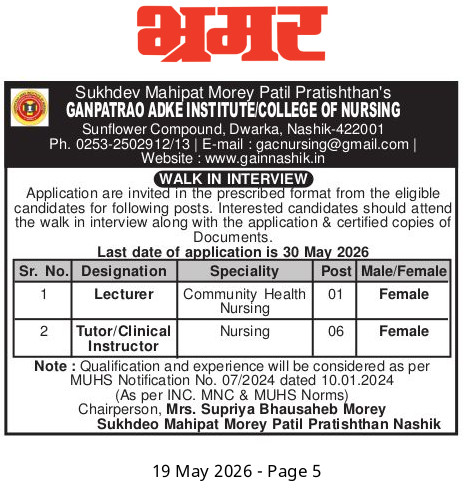 भ्रमर

Sukhdev Mahipat Morey Patil Pratishthan's
GANPATRAO ADKE INSTITUTE/COLLEGE OF NURSING
Sunflower Compound, Dwarka, Nashik-422001
Ph. 0253-2502912/13 | E-mail : gacnursing@gmail.com | Website : www.gainnashik.in

WALK IN INTERVIEW

Application are invited in the prescribed format from the eligible candidates for following posts. Interested candidates should attend the walk in interview along with the application & certified copies of Documents.

Last date of application is 30 May 2026

| Sr. No. | Designation | Speciality | Post | Male/Female |
|---|---|---|---|---|
| 1 | Lecturer | Community Health Nursing | 01 | Female |
| 2 | Tutor/Clinical Instructor | Nursing | 06 | Female |

Note : Qualification and experience will be considered as per MUHS Notification No. 07/2024 dated 10.01.2024
(As per INC. MNC & MUHS Norms)
Chairperson, Mrs. Supriya Bhausaheb Morey
Sukhdeo Mahipat Morey Patil Pratishthan Nashik

19 May 2026 - Page 5